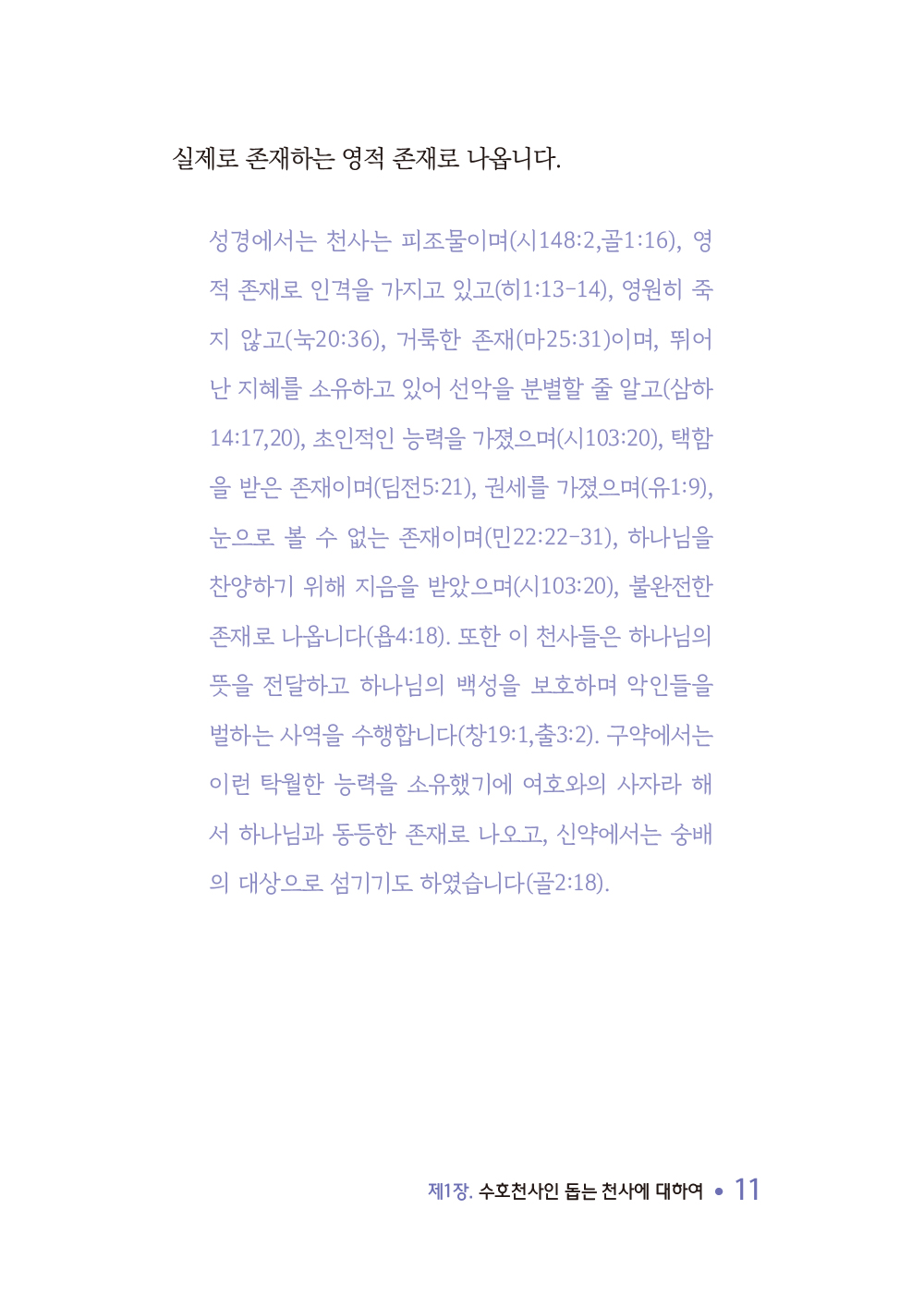 실제로 존재하는 영적 존재로 나옵니다.

성경에서는 천사는 피조물이며(시148:2,골1:16), 영적 존재로 인격을 가지고 있고(히1:13-14), 영원히 죽지 않고(눅20:36), 거룩한 존재(마25:31)이며, 뛰어난 지혜를 소유하고 있어 선악을 분별할 줄 알고(삼하14:17,20), 초인적인 능력을 가졌으며(시103:20), 택함을 받은 존재이며(딤전5:21), 권세를 가졌으며(유1:9), 눈으로 볼 수 없는 존재이며(민22:22-31), 하나님을 찬양하기 위해 지음을 받았으며(시103:20), 불완전한 존재로 나옵니다(욥4:18). 또한 이 천사들은 하나님의 뜻을 전달하고 하나님의 백성을 보호하며 악인들을 벌하는 사역을 수행합니다(창19:1,출3:2). 구약에서는 이런 탁월한 능력을 소유했기에 여호와의 사자라 해서 하나님과 동등한 존재로 나오고, 신약에서는 숭배의 대상으로 섬기기도 하였습니다(골2:18).

제1장. 수호천사인 돕는 천사에 대하여 • 11